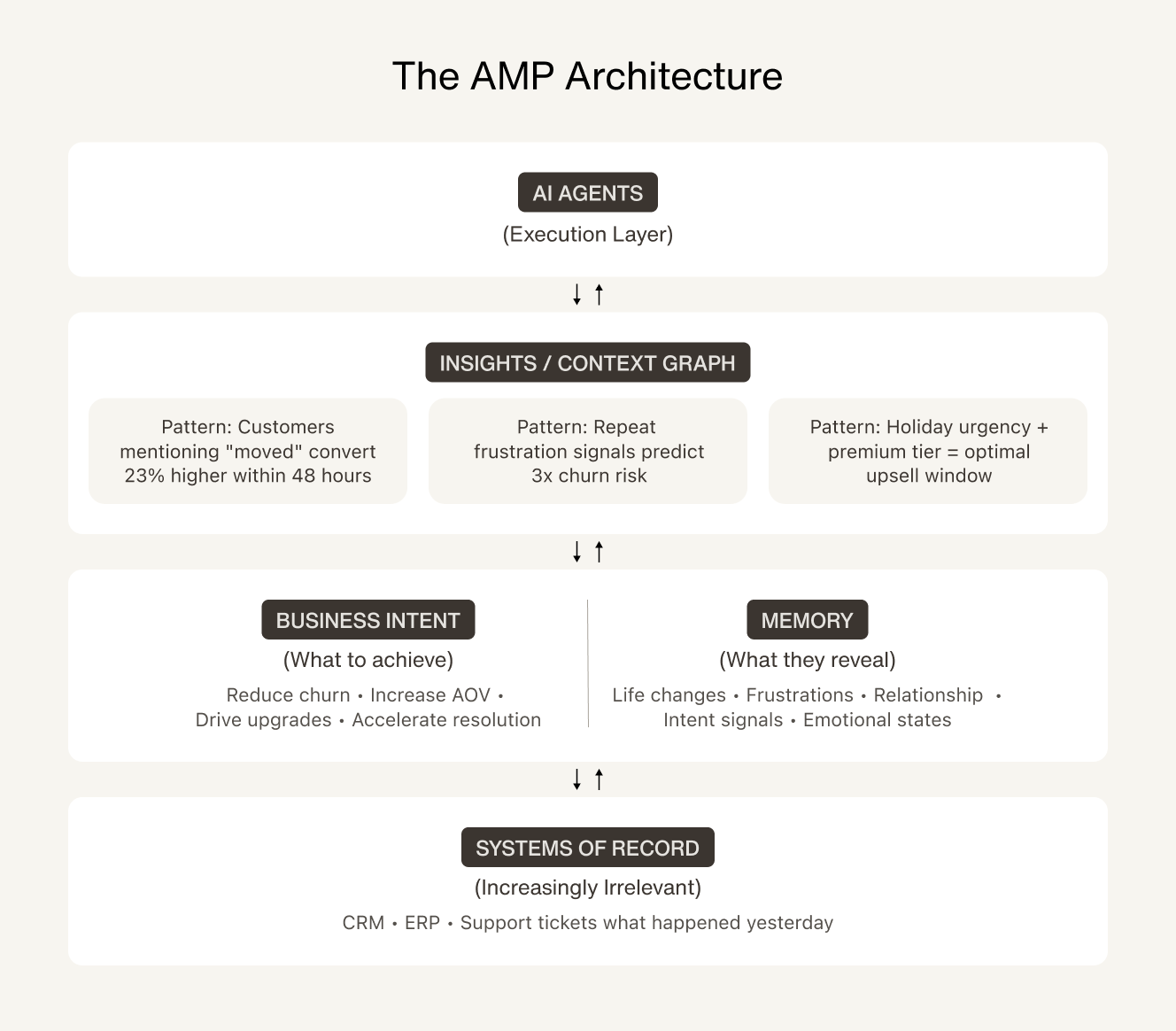 The AMP Architecture

AI AGENTS
(Execution Layer)

↓ ↑

INSIGHTS / CONTEXT GRAPH

Pattern: Customers mentioning "moved" convert 23% higher within 48 hours

Pattern: Repeat frustration signals predict 3x churn risk

Pattern: Holiday urgency + premium tier = optimal upsell window

↓ ↑

BUSINESS INTENT
(What to achieve)
Reduce churn • Increase AOV • Drive upgrades • Accelerate resolution

MEMORY
(What they reveal)
Life changes • Frustrations • Relationship • Intent signals • Emotional states

↓ ↑

SYSTEMS OF RECORD
(Increasingly Irrelevant)
CRM • ERP • Support tickets what happened yesterday